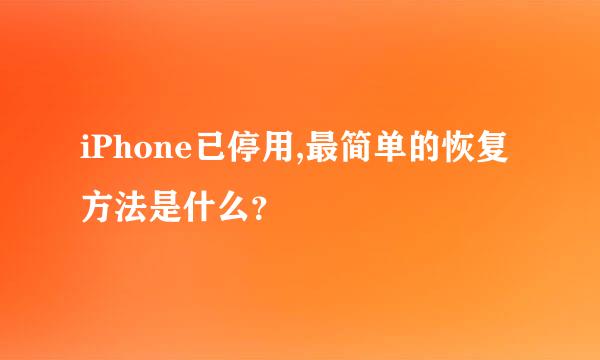 iPhone已停用,最简单的恢复方法是什么?